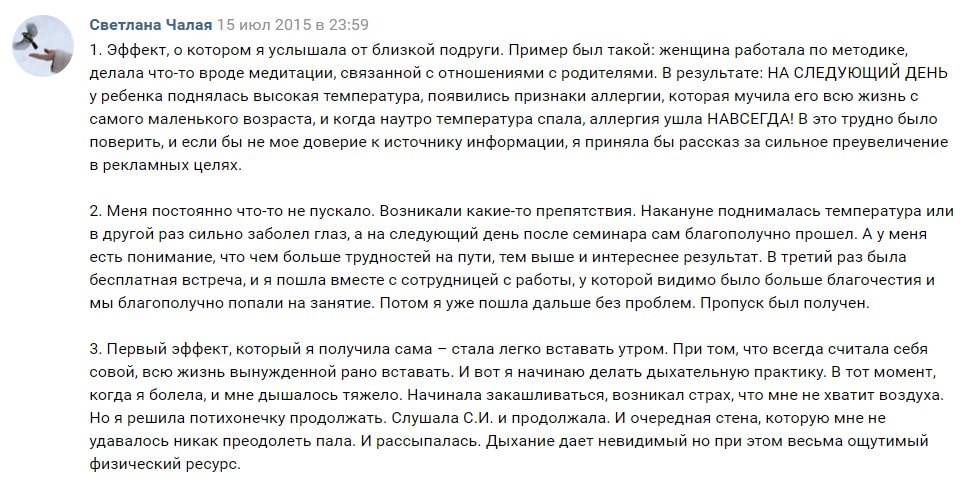 Светлана Чалая 15 июл 2015 в 23:59

1. Эффект, о котором я услышала от близкой подруги. Пример был такой: женщина работала по методике, делала что-то вроде медитации, связанной с отношениями с родителями. В результате: НА СЛЕДУЮЩИЙ ДЕНЬ у ребенка поднялась высокая температура, появились признаки аллергии, которая мучила его всю жизнь с самого маленького возраста, и когда наутро температура спала, аллергия ушла НАВСЕГДА! В это трудно было поверить, и если бы не мое доверие к источнику информации, я приняла бы рассказ за сильное преувеличение в рекламных целях.

2. Меня постоянно что-то не пускало. Возникали какие-то препятствия. Накануне поднималась температура или в другой раз сильно заболел глаз, а на следующий день после семинара сам благополучно прошел. А у меня есть понимание, что чем больше трудностей на пути, тем выше и интереснее результат. В третий раз была бесплатная встреча, и я пошла вместе с сотрудницей с работы, у которой видимо было больше благочестия и мы благополучно попали на занятие. Потом я уже пошла дальше без проблем. Пропуск был получен.

3. Первый эффект, который я получила сама – стала легко вставать утром. При том, что всегда считала себя совой, всю жизнь вынужденной рано вставать. И вот я начинаю делать дыхательную практику. В тот момент, когда я болела, и мне дышалось тяжело. Начинала закашливаться, возникал страх, что мне не хватит воздуха. Но я решила потихонечку продолжать. Слушала С.И. и продолжала. И очередная стена, которую мне не удавалось никак преодолеть пала. И рассыпалась. Дыхание дает невидимый но при этом весьма ощутимый физический ресурс.